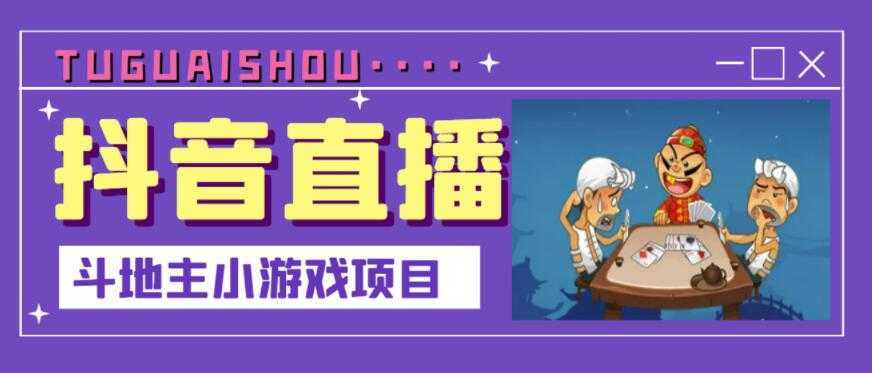 TUGUAISHOU····

抖音直播

斗地主小游戏项目